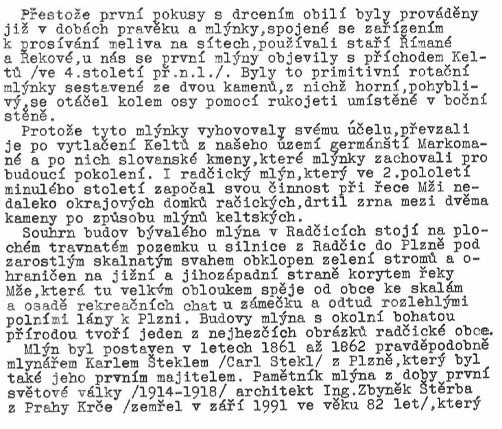 Přestože první pokusy s drcením obilí byly prováděny již v dobách pravěku a mlýnky,spojené se zařízením k prosívání meliva na sítech,používali staří Římané a Řekové,u nás se první mlýny objevily s příchodem Keltů /ve 4.století př.n.l./. Byly to primitivní rotační mlýnky sestavené ze dvou kamenů,z nichž horní,pohyblivý,se otáčel kolem osy pomocí rukojeti umístěné v boční stěně.

Protože tyto mlýnky vyhovovaly svému účelu,převzali je po vytlačení Keltů z našeho území germánští Markomané a po nich slovanské kmeny,které mlýnky zachovali pro budoucí pokolení. I radčický mlýn,který ve 2.pololetí minulého století započal svou činnost při řece Mži nedaleko okrajových domků račických,drtil zrna mezi dvěma kameny po způsobu mlýnů keltských.

Souhrn budov bývalého mlýna v Radčicích stojí na plochém travnatém pozemku u silnice z Radčic do Plzně pod zarostlým skalnatým svahem obklopen zelení stromů a ohraničen na jižní a jihozápadní straně korytem řeky Mže,která tu velkým obloukem spěje od obce ke skalám a osadě rekreačních chat u zámečku a odtud rozlehlými polními lány k Plzni. Budovy mlýna s okolní bohatou přírodou tvoří jeden z nejhezčích obrázků radčické obce.

Mlýn byl postaven v letech 1861 až 1862 pravděpodobně mlynářem Karlem Šteklem /Carl Stekl/ z Plzně,který byl také jeho prvním majitelem. Pamětník mlýna z doby první světové války /1914-1918/ architekt Ing.Zbyněk Štěrba z Prahy Krče /zemřel v září 1991 ve věku 82 let/,který